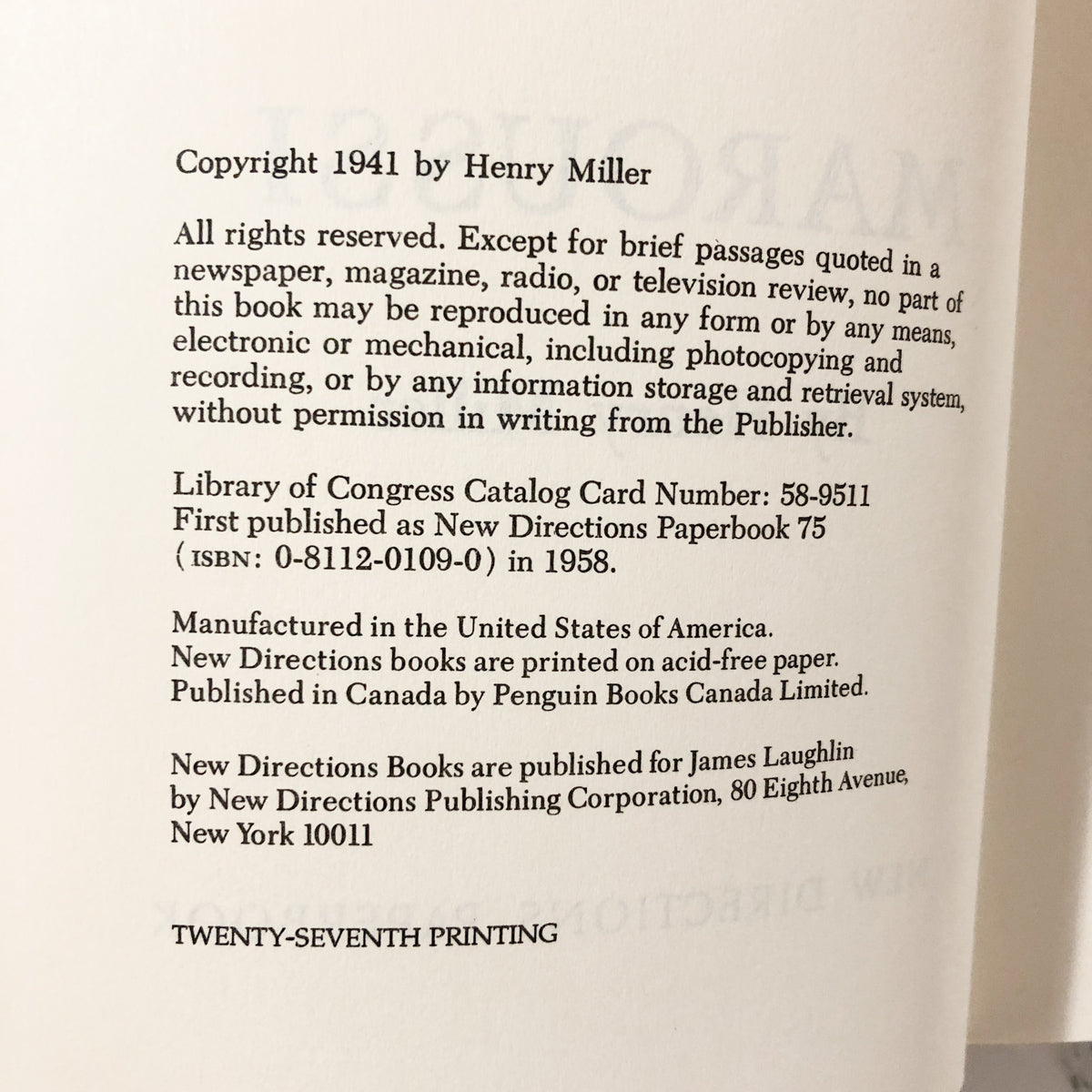 Copyright 1941 by Henry Miller

All rights reserved. Except for brief passages quoted in a newspaper, magazine, radio, or television review, no part of this book may be reproduced in any form or by any means, electronic or mechanical, including photocopying and recording, or by any information storage and retrieval system, without permission in writing from the Publisher.

Library of Congress Catalog Card Number: 58-9511
First published as New Directions Paperbook 75
(ISBN: 0-8112-0109-0) in 1958.

Manufactured in the United States of America.
New Directions books are printed on acid-free paper.
Published in Canada by Penguin Books Canada Limited.

New Directions Books are published for James Laughlin by New Directions Publishing Corporation, 80 Eighth Avenue, New York 10011

TWENTY-SEVENTH PRINTING